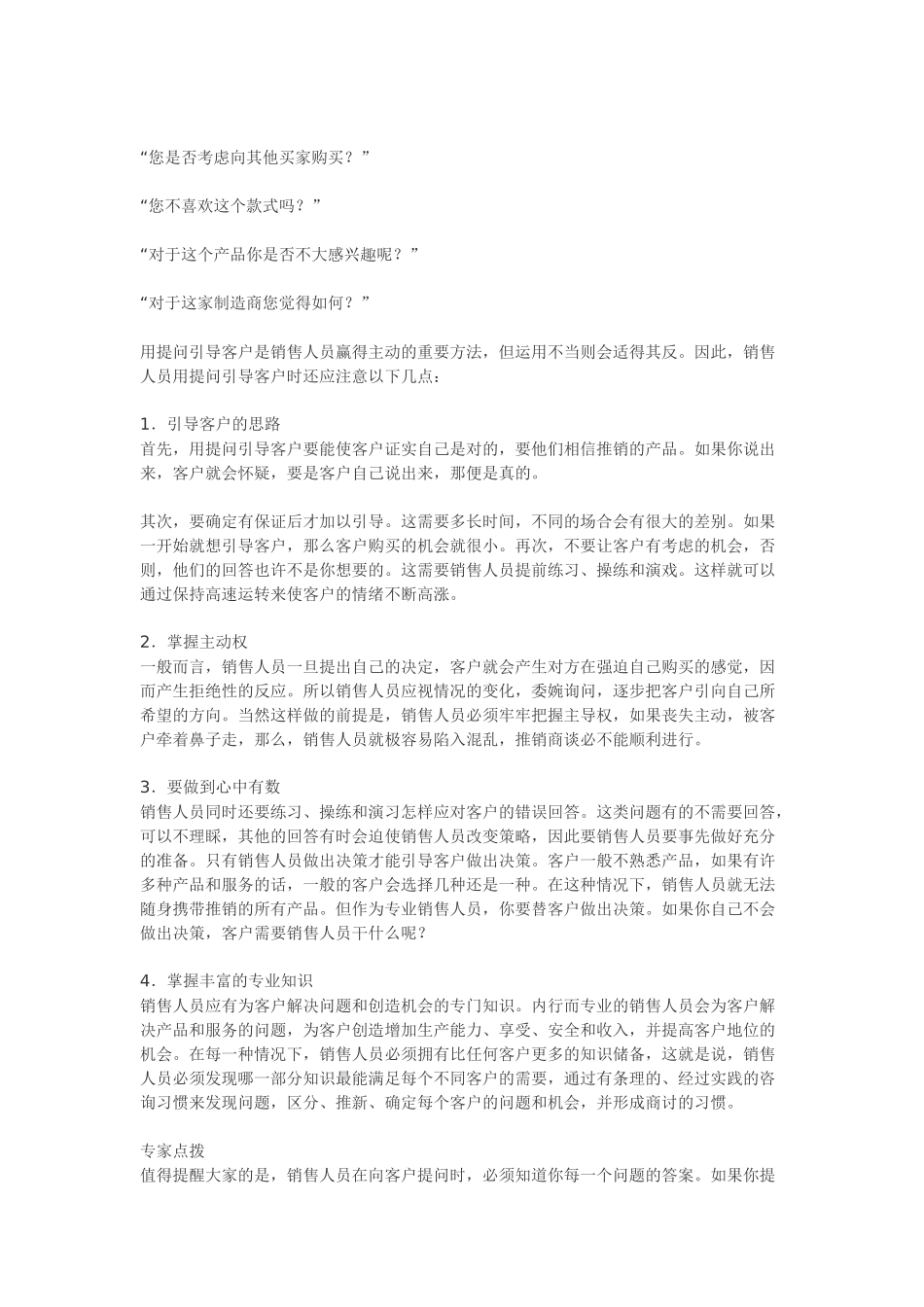 “您是否考虑向其他买家购买？”

“您不喜欢这个款式吗？”

“对于这个产品你是否不大感兴趣呢？”

“对于这家制造商您觉得如何？”

用提问引导客户是销售人员赢得主动的重要方法，但运用不当则会适得其反。因此，销售人员用提问引导客户时还应注意以下几点：

1．引导客户的思路
首先，用提问引导客户要能使客户证实自己是对的，要他们相信推销的产品。如果你说出来，客户就会怀疑，要是客户自己说出来，那便是真的。

其次，要确定有保证后才加以引导。这需要多长时间，不同的场合会有很大的差别。如果一开始就想引导客户，那么客户购买的机会就很小。再次，不要让客户有考虑的机会，否则，他们的回答也许不是你想要的。这需要销售人员提前练习、操练和演戏。这样就可以通过保持高速运转来使客户的情绪不断高涨。

2．掌握主动权
一般而言，销售人员一旦提出自己的决定，客户就会产生对方在强迫自己购买的感觉，因而产生拒绝性的反应。所以销售人员应视情况的变化，委婉询问，逐步把客户引向自己所希望的方向。当然这样做的前提是，销售人员必须牢牢把握主导权，如果丧失主动，被客户牵着鼻子走，那么，销售人员就极容易陷入混乱，推销商谈必不能顺利进行。

3．要做到心中有数
销售人员同时还要练习、操练和演习怎样应对客户的错误回答。这类问题有的不需要回答，可以不理睬，其他的回答有时会迫使销售人员改变策略，因此要销售人员要事先做好充分的准备。只有销售人员做出决策才能引导客户做出决策。客户一般不熟悉产品，如果有许多种产品和服务的话，一般的客户会选择几种还是一种。在这种情况下，销售人员就无法随身携带推销的所有产品。但作为专业销售人员，你要替客户做出决策。如果你自己不会做出决策，客户需要销售人员干什么呢？

4．掌握丰富的专业知识
销售人员应有为客户解决问题和创造机会的专门知识。内行而专业的销售人员会为客户解决产品和服务的问题，为客户创造增加生产能力、享受、安全和收入，并提高客户地位的机会。在每一种情况下，销售人员必须拥有比任何客户更多的知识储备，这就是说，销售人员必须发现哪一部分知识最能满足每个不同客户的需要，通过有条理的、经过实践的咨询习惯来发现问题，区分、推新、确定每个客户的问题和机会，并形成商讨的习惯。

专家点拨
值得提醒大家的是，销售人员在向客户提问时，必须知道你每一个问题的答案。如果你提